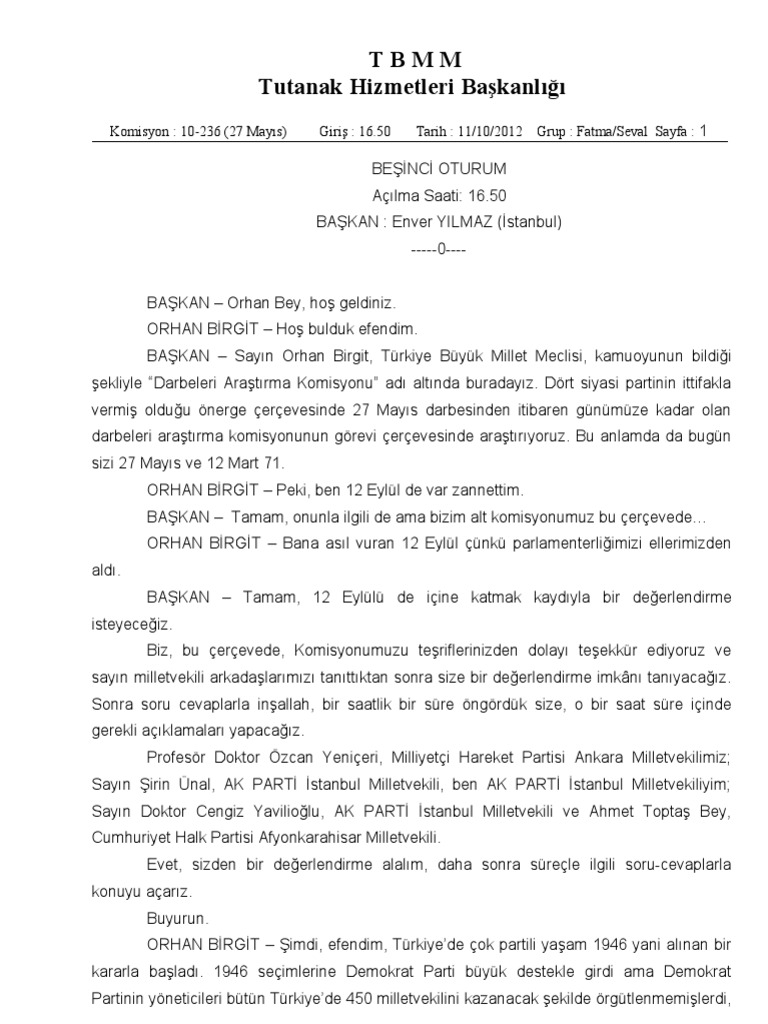 T B M M
Tutanak Hizmetleri Başkanlığı

Komisyon : 10-236 (27 Mayıs) Giriş : 16.50 Tarih : 11/10/2012 Grup : Fatma/Seval Sayfa : 1

BEŞİNCİ OTURUM
Açılma Saati: 16.50
BAŞKAN : Enver YILMAZ (İstanbul)
-----0----

BAŞKAN – Orhan Bey, hoş geldiniz.

ORHAN BİRGİT – Hoş bulduk efendim.

BAŞKAN – Sayın Orhan Birgit, Türkiye Büyük Millet Meclisi, kamuoyunun bildiği şekliyle "Darbeleri Araştırma Komisyonu" adı altında buradayız. Dört siyasi partinin ittifakla vermiş olduğu önerge çerçevesinde 27 Mayıs darbesinden itibaren günümüze kadar olan darbeleri araştırma komisyonunun görevi çerçevesinde araştırıyoruz. Bu anlamda da bugün sizi 27 Mayıs ve 12 Mart 71.

ORHAN BİRGİT – Peki, ben 12 Eylül de var zannettim.

BAŞKAN – Tamam, onunla ilgili de ama bizim alt komisyonumuz bu çerçevede…

ORHAN BİRGİT – Bana asıl vuran 12 Eylül çünkü parlamenterliğimizi ellerimizden aldı.

BAŞKAN – Tamam, 12 Eylülü de içine katmak kaydıyla bir değerlendirme isteyeceğiz.

Biz, bu çerçevede, Komisyonumuzu teşriflerinizden dolayı teşekkür ediyoruz ve sayın milletvekili arkadaşlarımızı tanıttıktan sonra size bir değerlendirme imkânı tanıyacağız. Sonra soru cevaplarla inşallah, bir saatlik bir süre öngördük size, o bir saat süre içinde gerekli açıklamaları yapacağız.

Profesör Doktor Özcan Yeniçeri, Milliyetçi Hareket Partisi Ankara Milletvekilimiz; Sayın Şirin Ünal, AK PARTİ İstanbul Milletvekili, ben AK PARTİ İstanbul Milletvekiliyim; Sayın Doktor Cengiz Yavilioğlu, AK PARTİ İstanbul Milletvekili ve Ahmet Toptaş Bey, Cumhuriyet Halk Partisi Afyonkarahisar Milletvekili.

Evet, sizden bir değerlendirme alalım, daha sonra süreçle ilgili soru-cevaplarla konuyu açarız.

Buyurun.

ORHAN BİRGİT – Şimdi, efendim, Türkiye'de çok partili yaşam 1946 yani alınan bir kararla başladı. 1946 seçimlerine Demokrat Parti büyük destekle girdi ama Demokrat Partinin yöneticileri bütün Türkiye'de 450 milletvekilini kazanacak şekilde örgütlenmemişlerdi,